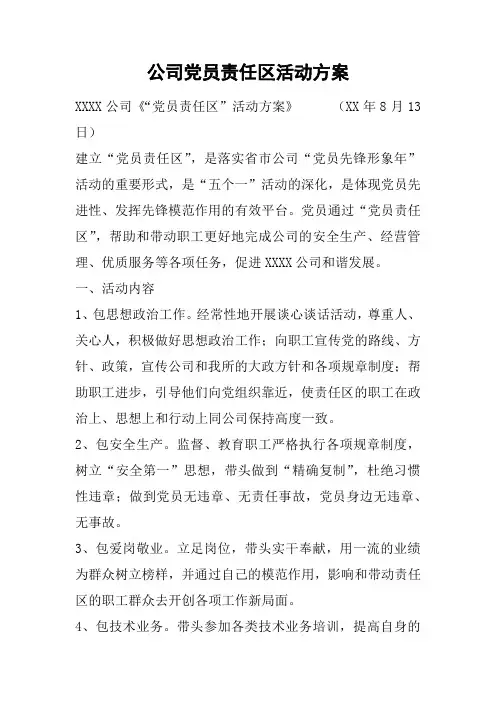 公司党员责任区活动方案

XXXX 公司《“党员责任区”活动方案》　　（XX 年 8 月 13 日）

建立“党员责任区”，是落实省市公司“党员先锋形象年”活动的重要形式，是“五个一”活动的深化，是体现党员先进性、发挥先锋模范作用的有效平台。党员通过“党员责任区”，帮助和带动职工更好地完成公司的安全生产、经营管理、优质服务等各项任务，促进 XXXX 公司和谐发展。

一、活动内容

1、包思想政治工作。经常性地开展谈心谈话活动，尊重人、关心人，积极做好思想政治工作；向职工宣传党的路线、方针、政策，宣传公司和我所的大政方针和各项规章制度；帮助职工进步，引导他们向党组织靠近，使责任区的职工在政治上、思想上和行动上同公司保持高度一致。

2、包安全生产。监督、教育职工严格执行各项规章制度，树立“安全第一”思想，带头做到“精确复制”，杜绝习惯性违章；做到党员无违章、无责任事故，党员身边无违章、无事故。

3、包爱岗敬业。立足岗位，带头实干奉献，用一流的业绩为群众树立榜样，并通过自己的模范作用，影响和带动责任区的职工群众去开创各项工作新局面。

4、包技术业务。带头参加各类技术业务培训，提高自身的